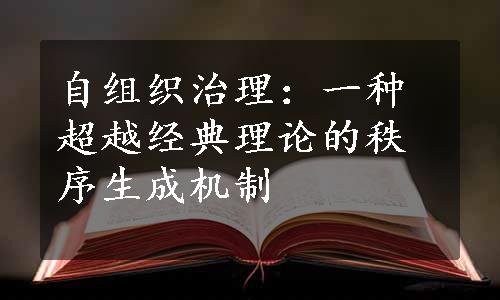 自组织治理：一种超越经典理论的秩序生成机制